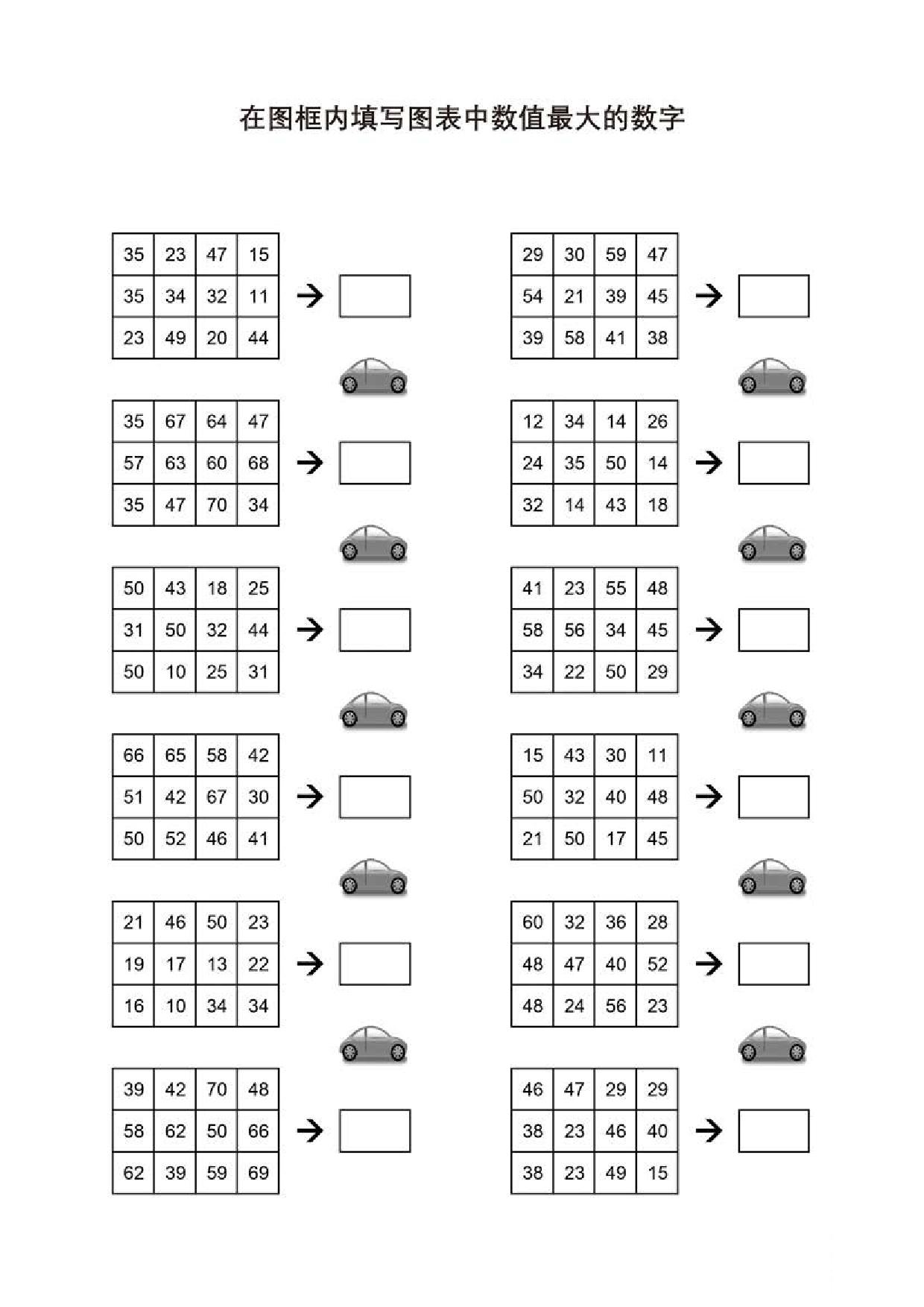 在图框内填写图表中数值最大的数字

| 35 | 23 | 47 | 15 |
|---|---|---|---|
| 35 | 34 | 32 | 11 |
| 23 | 49 | 20 | 44 |

→

| 35 | 67 | 64 | 47 |
|---|---|---|---|
| 57 | 63 | 60 | 68 |
| 35 | 47 | 70 | 34 |

→

| 50 | 43 | 18 | 25 |
|---|---|---|---|
| 31 | 50 | 32 | 44 |
| 50 | 10 | 25 | 31 |

→

| 66 | 65 | 58 | 42 |
|---|---|---|---|
| 51 | 42 | 67 | 30 |
| 50 | 52 | 46 | 41 |

→

| 21 | 46 | 50 | 23 |
|---|---|---|---|
| 19 | 17 | 13 | 22 |
| 16 | 10 | 34 | 34 |

→

| 39 | 42 | 70 | 48 |
|---|---|---|---|
| 58 | 62 | 50 | 66 |
| 62 | 39 | 59 | 69 |

→

| 29 | 30 | 59 | 47 |
|---|---|---|---|
| 54 | 21 | 39 | 45 |
| 39 | 58 | 41 | 38 |

→

| 12 | 34 | 14 | 26 |
|---|---|---|---|
| 24 | 35 | 50 | 14 |
| 32 | 14 | 43 | 18 |

→

| 41 | 23 | 55 | 48 |
|---|---|---|---|
| 58 | 56 | 34 | 45 |
| 34 | 22 | 50 | 29 |

→

| 15 | 43 | 30 | 11 |
|---|---|---|---|
| 50 | 32 | 40 | 48 |
| 21 | 50 | 17 | 45 |

→

| 60 | 32 | 36 | 28 |
|---|---|---|---|
| 48 | 47 | 40 | 52 |
| 48 | 24 | 56 | 23 |

→

| 46 | 47 | 29 | 29 |
|---|---|---|---|
| 38 | 23 | 46 | 40 |
| 38 | 23 | 49 | 15 |

→